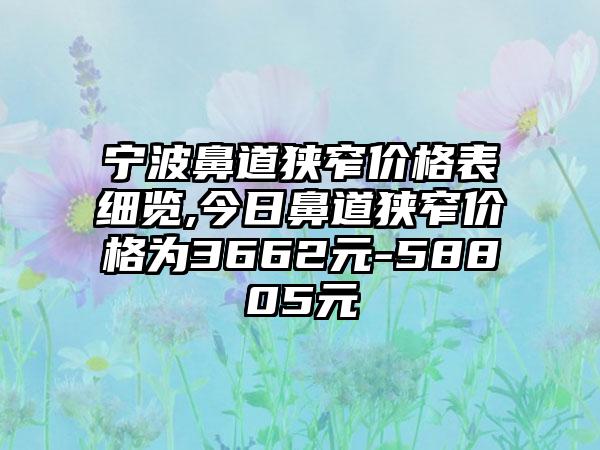 宁波鼻道狭窄价格表细览,今日鼻道狭窄价格为3662元-58805元